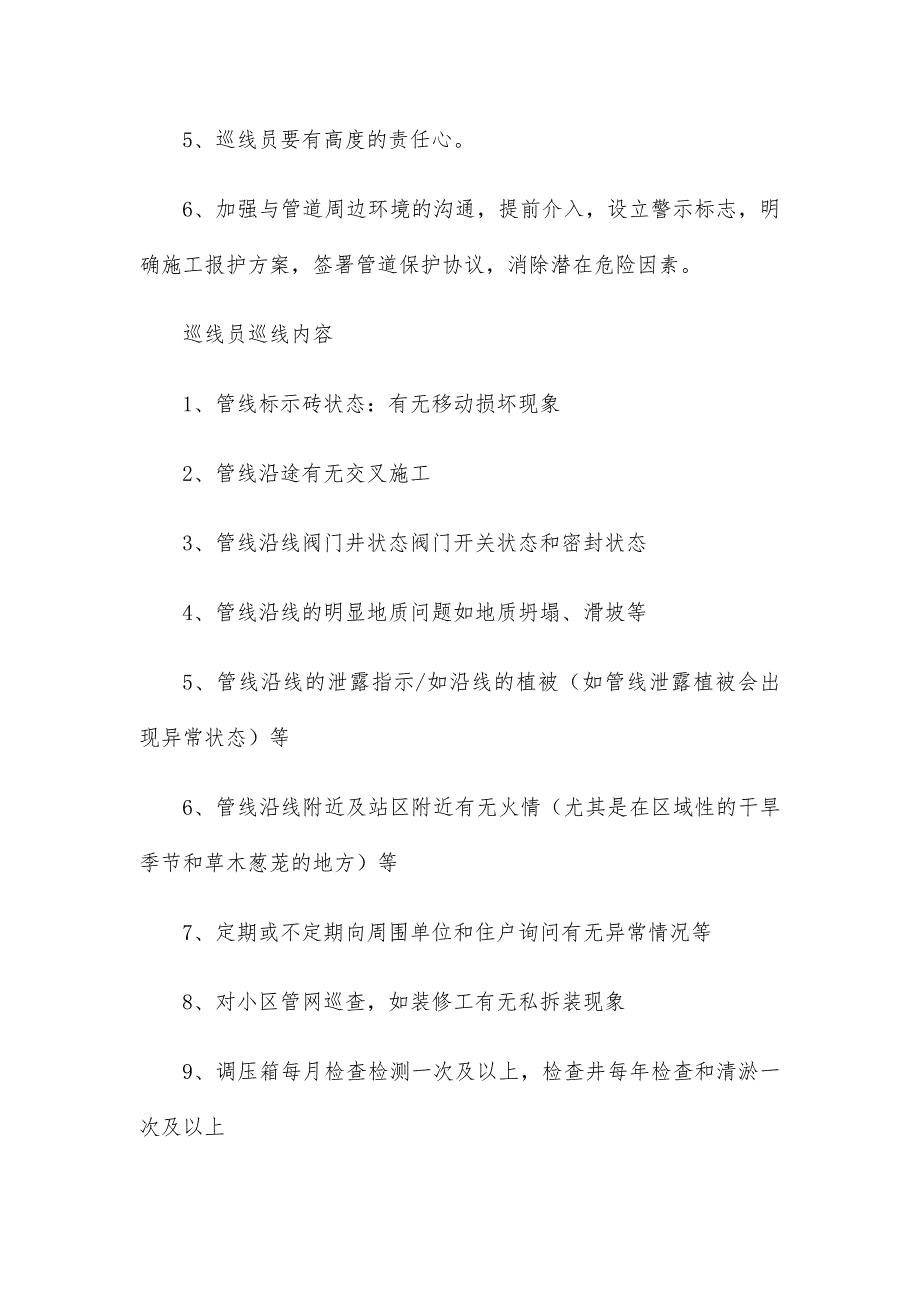 5、巡线员要有高度的责任心。

6、加强与管道周边环境的沟通，提前介入，设立警示标志，明确施工报护方案，签署管道保护协议，消除潜在危险因素。

巡线员巡线内容

1、管线标示砖状态：有无移动损坏现象

2、管线沿途有无交叉施工

3、管线沿线阀门井状态阀门开关状态和密封状态

4、管线沿线的明显地质问题如地质坍塌、滑坡等

5、管线沿线的泄露指示/如沿线的植被（如管线泄露植被会出现异常状态）等

6、管线沿线附近及站区附近有无火情（尤其是在区域性的干旱季节和草木葱茏的地方）等

7、定期或不定期向周围单位和住户询问有无异常情况等

8、对小区管网巡查，如装修工有无私拆装现象

9、调压箱每月检查检测一次及以上，检查井每年检查和清淤一次及以上